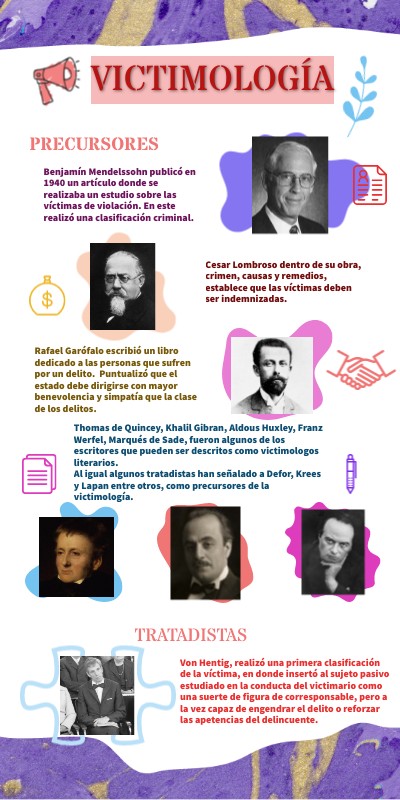 VICTIMOLOGÍA

PRECURSORES

Benjamín Mendelssohn publicó en 1940 un artículo donde se realizaba un estudio sobre las víctimas de violación. En este realizó una clasificación criminal.

Cesar Lombroso dentro de su obra, crimen, causas y remedios, establece que las víctimas deben ser indemnizadas.

Rafael Garófalo escribió un libro dedicado a las personas que sufren por un delito. Puntualizó que el estado debe dirigirse con mayor benevolencia y simpatía que la clase de los delitos.

Thomas de Quincey, Khalil Gibran, Aldous Huxley, Franz Werfel, Marqués de Sade, fueron algunos de los escritores que pueden ser descritos como victimologos literarios.
Al igual algunos tratadistas han señalado a Defor, Krees y Lapan entre otros, como precursores de la victimología.

TRATADISTAS

Von Hentig, realizó una primera clasificación de la víctima, en donde insertó al sujeto pasivo estudiado en la conducta del victimario como una suerte de figura de corresponsable, pero a la vez capaz de engendrar el delito o reforzar las apetencias del delincuente.